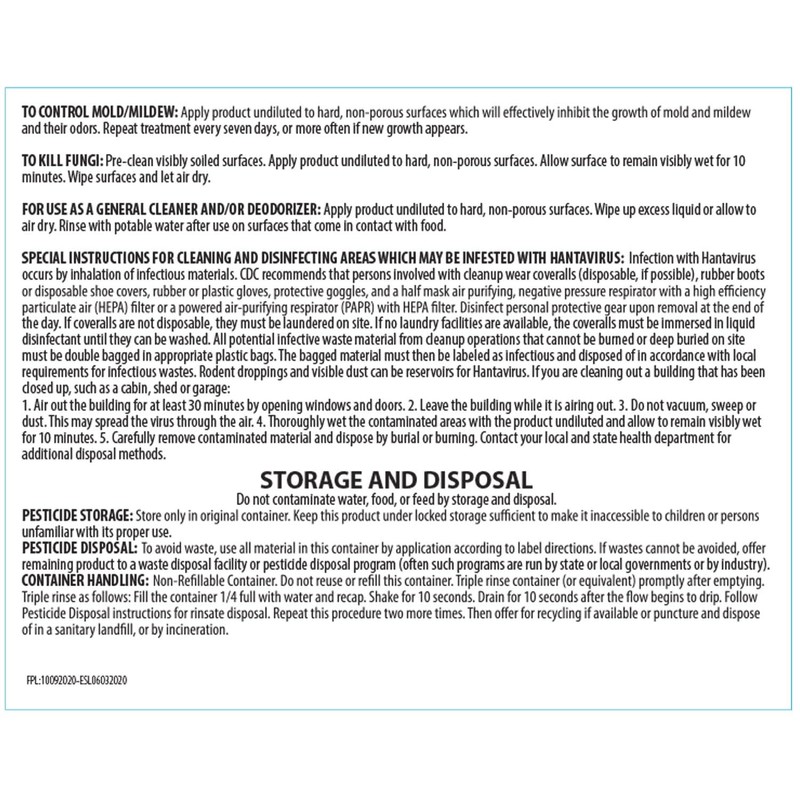 TO CONTROL MOLD/MILDEW: Apply product undiluted to hard, non-porous surfaces which will effectively inhibit the growth of mold and mildew and their odors. Repeat treatment every seven days, or more often if new growth appears.

TO KILL FUNGI: Pre-clean visibly soiled surfaces. Apply product undiluted to hard, non-porous surfaces. Allow surface to remain visibly wet for 10 minutes. Wipe surfaces and let air dry.

FOR USE AS A GENERAL CLEANER AND/OR DEODORIZER: Apply product undiluted to hard, non-porous surfaces. Wipe up excess liquid or allow to air dry. Rinse with potable water after use on surfaces that come in contact with food.

SPECIAL INSTRUCTIONS FOR CLEANING AND DISINFECTING AREAS WHICH MAY BE INFESTED WITH HANTAVIRUS: Infection with Hantavirus occurs by inhalation of infectious materials. CDC recommends that persons involved with cleanup wear coveralls (disposable, if possible), rubber boots or disposable shoe covers, rubber or plastic gloves, protective goggles, and a half mask air purifying, negative pressure respirator with a high efficiency particulate air (HEPA) filter or a powered air-purifying respirator (PAPR) with HEPA filter. Disinfect personal protective gear upon removal at the end of the day. If coveralls are not disposable, they must be laundered on site. If no laundry facilities are available, the coveralls must be immersed in liquid disinfectant until they can be washed. All potential infective waste material from cleanup operations that cannot be burned or deep buried on site must be double bagged in appropriate plastic bags. The bagged material must then be labeled as infectious and disposed of in accordance with local requirements for infectious wastes. Rodent droppings and visible dust can be reservoirs for Hantavirus. If you are cleaning out a building that has been closed up, such as a cabin, shed or garage:
1. Air out the building for at least 30 minutes by opening windows and doors. 2. Leave the building while it is airing out. 3. Do not vacuum, sweep or dust. This may spread the virus through the air. 4. Thoroughly wet the contaminated areas with the product undiluted and allow to remain visibly wet for 10 minutes. 5. Carefully remove contaminated material and dispose by burial or burning. Contact your local and state health department for additional disposal methods.

STORAGE AND DISPOSAL
Do not contaminate water, food, or feed by storage and disposal.
PESTICIDE STORAGE: Store only in original container. Keep this product under locked storage sufficient to make it inaccessible to children or persons unfamiliar with its proper use.
PESTICIDE DISPOSAL: To avoid waste, use all material in this container by application according to label directions. If wastes cannot be avoided, offer remaining product to a waste disposal facility or pesticide disposal program (often such programs are run by state or local governments or by industry).
CONTAINER HANDLING: Non-Refillable Container. Do not reuse or refill this container. Triple rinse container (or equivalent) promptly after emptying. Triple rinse as follows: Fill the container 1/4 full with water and recap. Shake for 10 seconds. Drain for 10 seconds after the flow begins to drip. Follow Pesticide Disposal instructions for rinsate disposal. Repeat this procedure two more times. Then offer for recycling if available or puncture and dispose of in a sanitary landfill, or by incineration.

FPL:10092020-ESL06032020